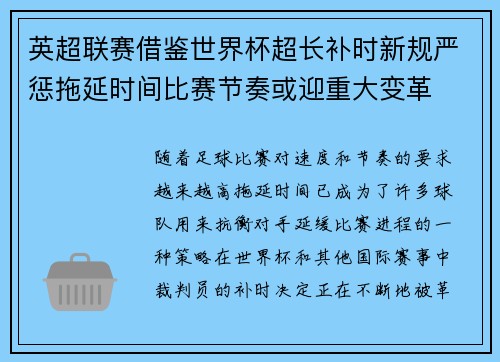 英超联赛借鉴世界杯超长补时新规严惩拖延时间比赛节奏或迎重大变革

随着足球比赛对速度和节奏的要求越来越高拖延时间已成为了许多球队用来抗衡对手延缓比赛进程的一种策略在世界杯和其他国际赛事中裁判员的补时决定正在不断地被革